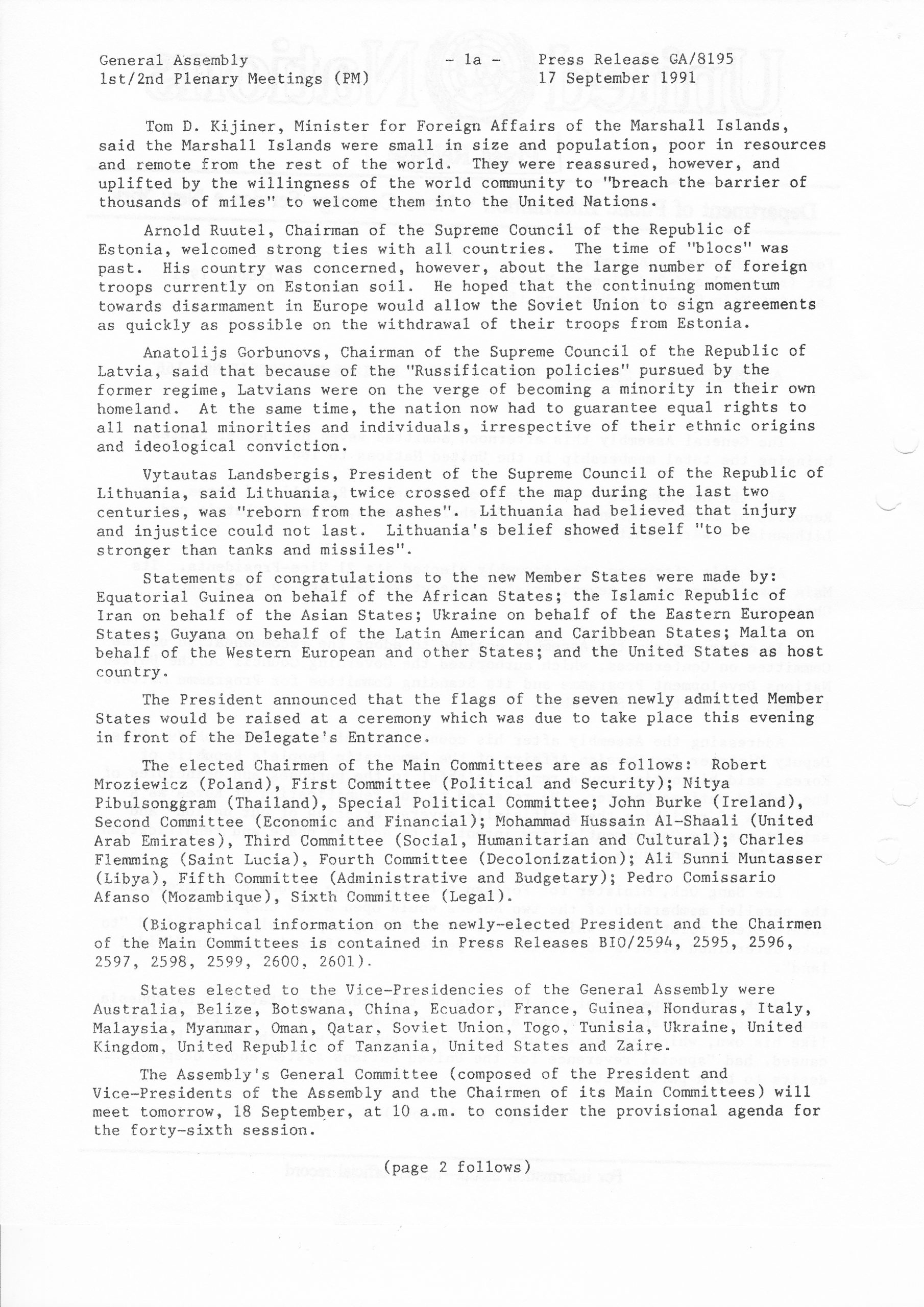 General Assembly
1st/2nd Plenary Meetings (PM)

- 1a -

Press Release GA/8195
17 September 1991

Tom D. Kijiner, Minister for Foreign Affairs of the Marshall Islands, said the Marshall Islands were small in size and population, poor in resources and remote from the rest of the world. They were reassured, however, and uplifted by the willingness of the world community to "breach the barrier of thousands of miles" to welcome them into the United Nations.

Arnold Ruutel, Chairman of the Supreme Council of the Republic of Estonia, welcomed strong ties with all countries. The time of "blocs" was past. His country was concerned, however, about the large number of foreign troops currently on Estonian soil. He hoped that the continuing momentum towards disarmament in Europe would allow the Soviet Union to sign agreements as quickly as possible on the withdrawal of their troops from Estonia.

Anatolijs Gorbunovs, Chairman of the Supreme Council of the Republic of Latvia, said that because of the "Russification policies" pursued by the former regime, Latvians were on the verge of becoming a minority in their own homeland. At the same time, the nation now had to guarantee equal rights to all national minorities and individuals, irrespective of their ethnic origins and ideological conviction.

Vytautas Landsbergis, President of the Supreme Council of the Republic of Lithuania, said Lithuania, twice crossed off the map during the last two centuries, was "reborn from the ashes". Lithuania had believed that injury and injustice could not last. Lithuania's belief showed itself "to be stronger than tanks and missiles".

Statements of congratulations to the new Member States were made by: Equatorial Guinea on behalf of the African States; the Islamic Republic of Iran on behalf of the Asian States; Ukraine on behalf of the Eastern European States; Guyana on behalf of the Latin American and Caribbean States; Malta on behalf of the Western European and other States; and the United States as host country.

The President announced that the flags of the seven newly admitted Member States would be raised at a ceremony which was due to take place this evening in front of the Delegate's Entrance.

The elected Chairmen of the Main Committees are as follows: Robert Mroziewicz (Poland), First Committee (Political and Security); Nitya Pibulsonggram (Thailand), Special Political Committee; John Burke (Ireland), Second Committee (Economic and Financial); Mohammad Hussain Al-Shaali (United Arab Emirates), Third Committee (Social, Humanitarian and Cultural); Charles Flemming (Saint Lucia), Fourth Committee (Decolonization); Ali Sunni Muntasser (Libya), Fifth Committee (Administrative and Budgetary); Pedro Comissario Afanso (Mozambique), Sixth Committee (Legal).

(Biographical information on the newly-elected President and the Chairmen of the Main Committees is contained in Press Releases BIO/2594, 2595, 2596, 2597, 2598, 2599, 2600, 2601).

States elected to the Vice-Presidencies of the General Assembly were Australia, Belize, Botswana, China, Ecuador, France, Guinea, Honduras, Italy, Malaysia, Myanmar, Oman, Qatar, Soviet Union, Togo, Tunisia, Ukraine, United Kingdom, United Republic of Tanzania, United States and Zaire.

The Assembly's General Committee (composed of the President and Vice-Presidents of the Assembly and the Chairmen of its Main Committees) will meet tomorrow, 18 September, at 10 a.m. to consider the provisional agenda for the forty-sixth session.

(page 2 follows)